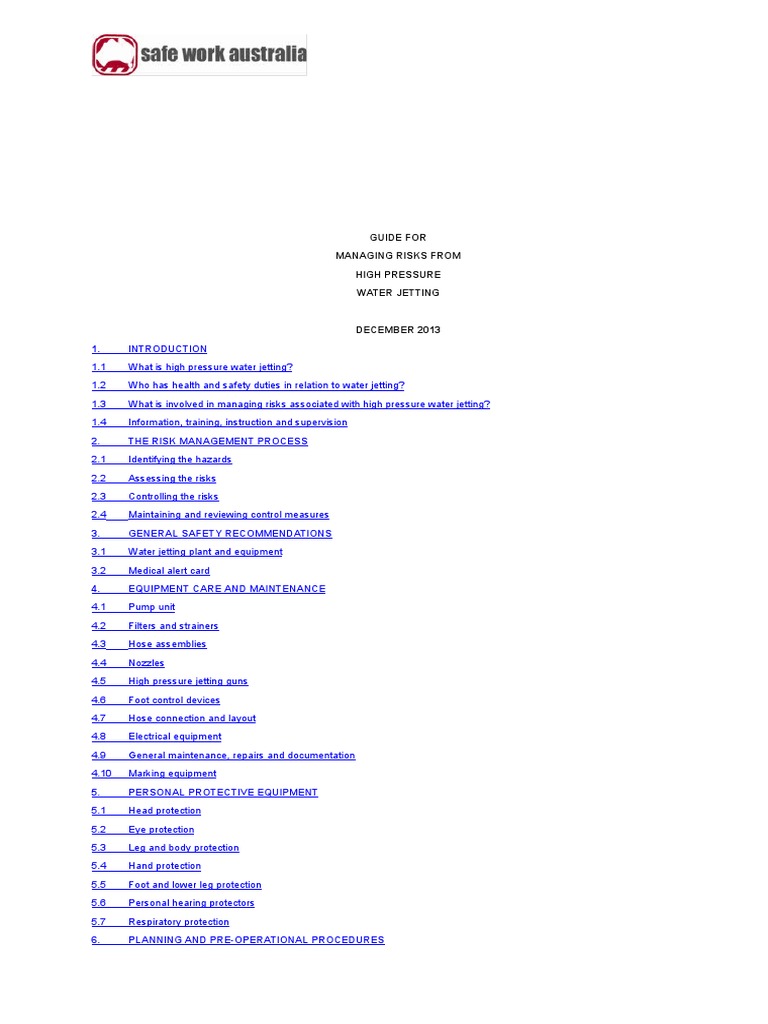 safe work australia

GUIDE FOR
MANAGING RISKS FROM
HIGH PRESSURE
WATER JETTING

DECEMBER 2013

1. INTRODUCTION
1.1 What is high pressure water jetting?
1.2 Who has health and safety duties in relation to water jetting?
1.3 What is involved in managing risks associated with high pressure water jetting?
1.4 Information, training, instruction and supervision
2. THE RISK MANAGEMENT PROCESS
2.1 Identifying the hazards
2.2 Assessing the risks
2.3 Controlling the risks
2.4 Maintaining and reviewing control measures
3. GENERAL SAFETY RECOMMENDATIONS
3.1 Water jetting plant and equipment
3.2 Medical alert card
4. EQUIPMENT CARE AND MAINTENANCE
4.1 Pump unit
4.2 Filters and strainers
4.3 Hose assemblies
4.4 Nozzles
4.5 High pressure jetting guns
4.6 Foot control devices
4.7 Hose connection and layout
4.8 Electrical equipment
4.9 General maintenance, repairs and documentation
4.10 Marking equipment
5. PERSONAL PROTECTIVE EQUIPMENT
5.1 Head protection
5.2 Eye protection
5.3 Leg and body protection
5.4 Hand protection
5.5 Foot and lower leg protection
5.6 Personal hearing protectors
5.7 Respiratory protection
6. PLANNING AND PRE-OPERATIONAL PROCEDURES